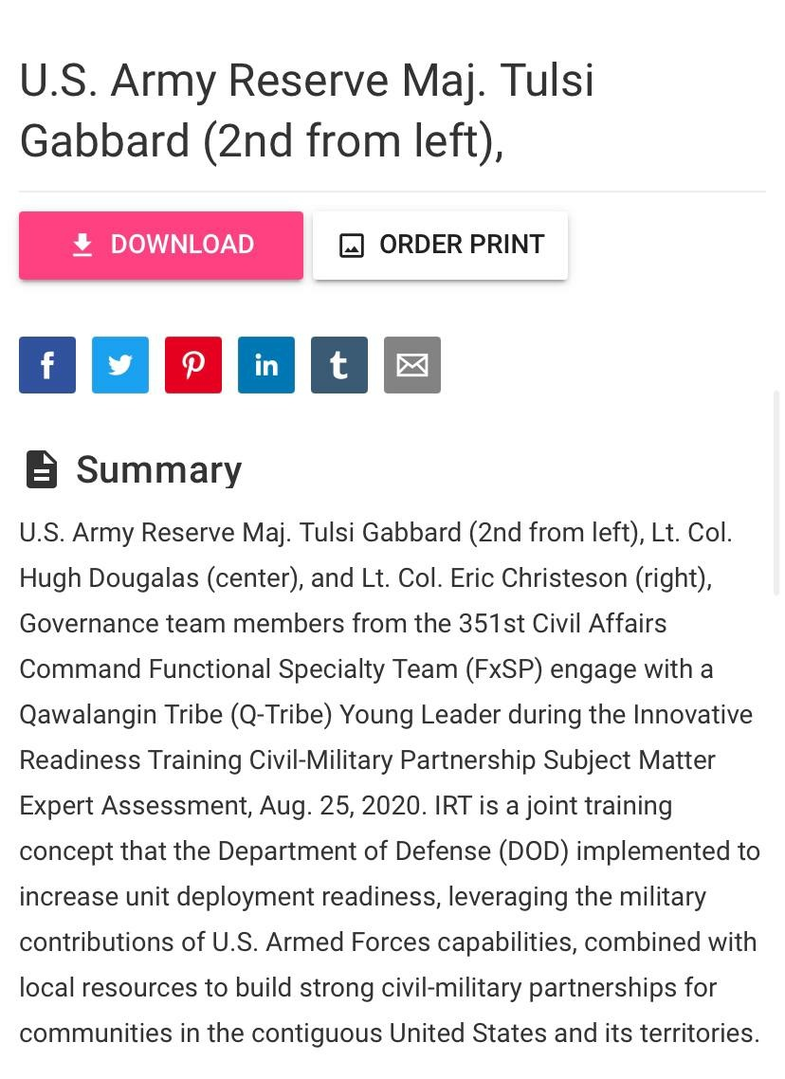 U.S. Army Reserve Maj. Tulsi Gabbard (2nd from left),

DOWNLOAD

ORDER PRINT

Summary

U.S. Army Reserve Maj. Tulsi Gabbard (2nd from left), Lt. Col. Hugh Dougalas (center), and Lt. Col. Eric Christeson (right), Governance team members from the 351st Civil Affairs Command Functional Specialty Team (FxSP) engage with a Qawalangin Tribe (Q-Tribe) Young Leader during the Innovative Readiness Training Civil-Military Partnership Subject Matter Expert Assessment, Aug. 25, 2020. IRT is a joint training concept that the Department of Defense (DOD) implemented to increase unit deployment readiness, leveraging the military contributions of U.S. Armed Forces capabilities, combined with local resources to build strong civil-military partnerships for communities in the contiguous United States and its territories.